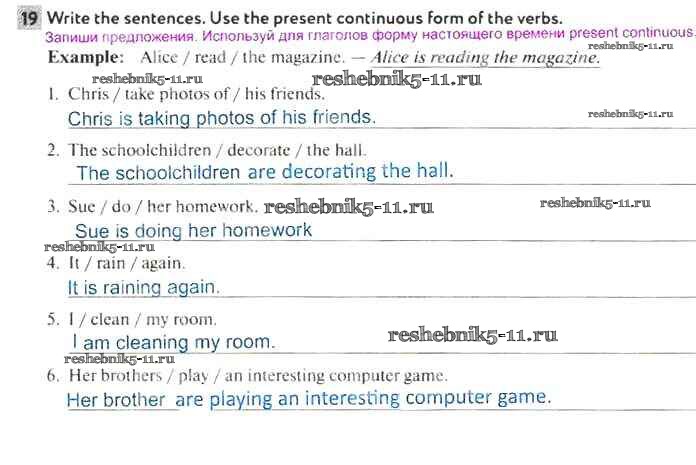 19 Write the sentences. Use the present continuous form of the verbs.
Запиши предложения. Используй для глаголов форму настоящего времени present continuous.

Example: Alice / read / the magazine. — Alice is reading the magazine.

1. Chris / take photos of / his friends.
Chris is taking photos of his friends.

2. The schoolchildren / decorate / the hall.
The schoolchildren are decorating the hall.

3. Sue / do / her homework.
Sue is doing her homework

4. It / rain / again.
It is raining again.

5. I / clean / my room.
I am cleaning my room.

6. Her brothers / play / an interesting computer game.
Her brother are playing an interesting computer game.

reshebnik5-11.ru